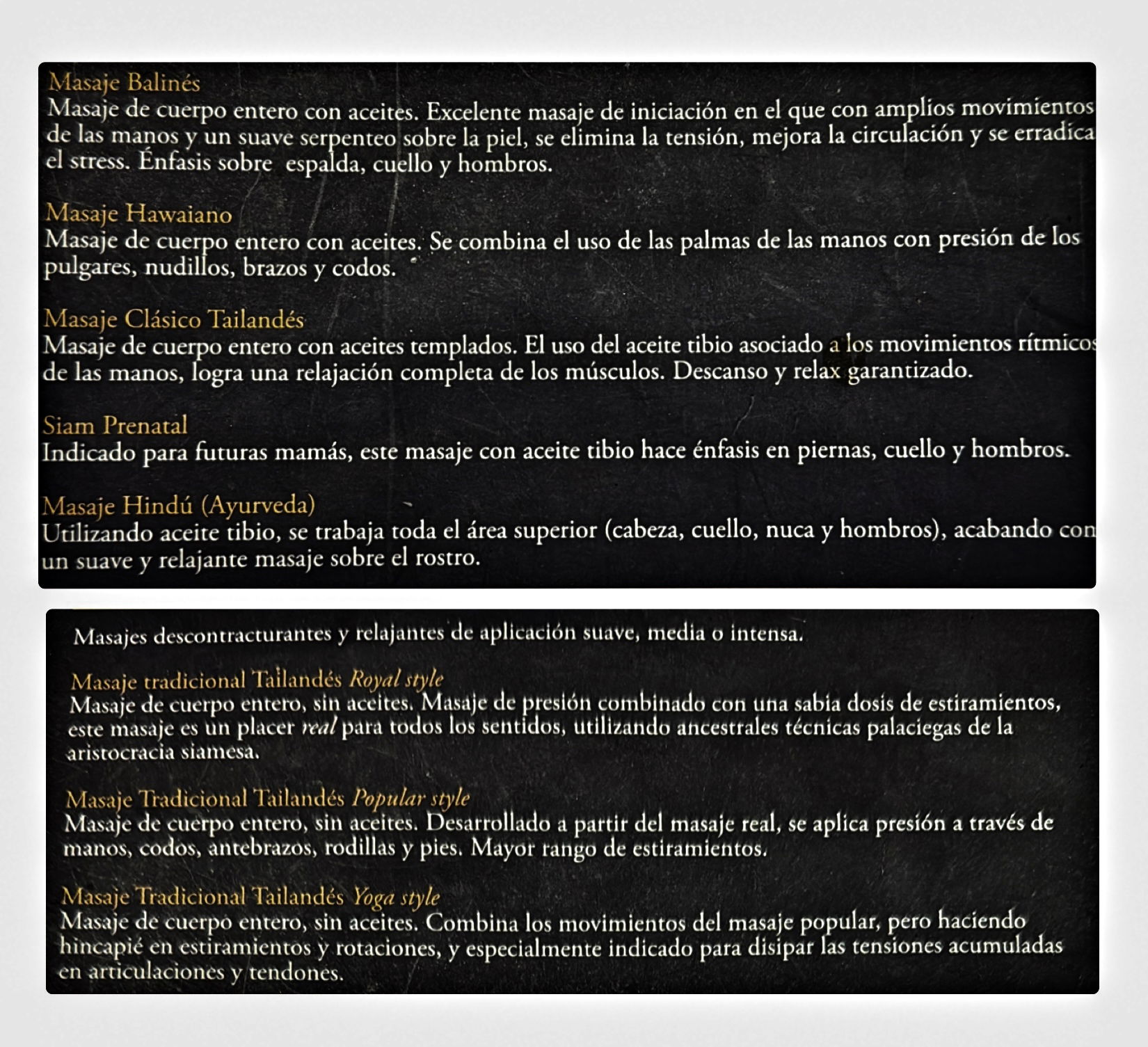 Masaje Balinés
Masaje de cuerpo entero con aceites. Excelente masaje de iniciación en el que con amplios movimientos de las manos y un suave serpenteo sobre la piel, se elimina la tensión, mejora la circulación y se erradica el stress. Énfasis sobre espalda, cuello y hombros.

Masaje Hawaiano
Masaje de cuerpo entero con aceites. Se combina el uso de las palmas de las manos con presión de los pulgares, nudillos, brazos y codos.

Masaje Clásico Tailandés
Masaje de cuerpo entero con aceites templados. El uso del aceite tibio asociado a los movimientos rítmicos de las manos, logra una relajación completa de los músculos. Descanso y relax garantizado.

Siam Prenatal
Indicado para futuras mamás, este masaje con aceite tibio hace énfasis en piernas, cuello y hombros.

Masaje Hindú (Ayurveda)
Utilizando aceite tibio, se trabaja toda el área superior (cabeza, cuello, nuca y hombros), acabando con un suave y relajante masaje sobre el rostro.

Masajes descontracturantes y relajantes de aplicación suave, media o intensa.

Masaje tradicional Tailandés Royal style
Masaje de cuerpo entero, sin aceites. Masaje de presión combinado con una sabia dosis de estiramientos, este masaje es un placer real para todos los sentidos, utilizando ancestrales técnicas palaciegas de la aristocracia siamesa.

Masaje Tradicional Tailandés Popular style
Masaje de cuerpo entero, sin aceites. Desarrollado a partir del masaje real, se aplica presión a través de manos, codos, antebrazos, rodillas y pies. Mayor rango de estiramientos.

Masaje Tradicional Tailandés Yoga style
Masaje de cuerpo entero, sin aceites. Combina los movimientos del masaje popular, pero haciendo hincapié en estiramientos y rotaciones, y especialmente indicado para disipar las tensiones acumuladas en articulaciones y tendones.